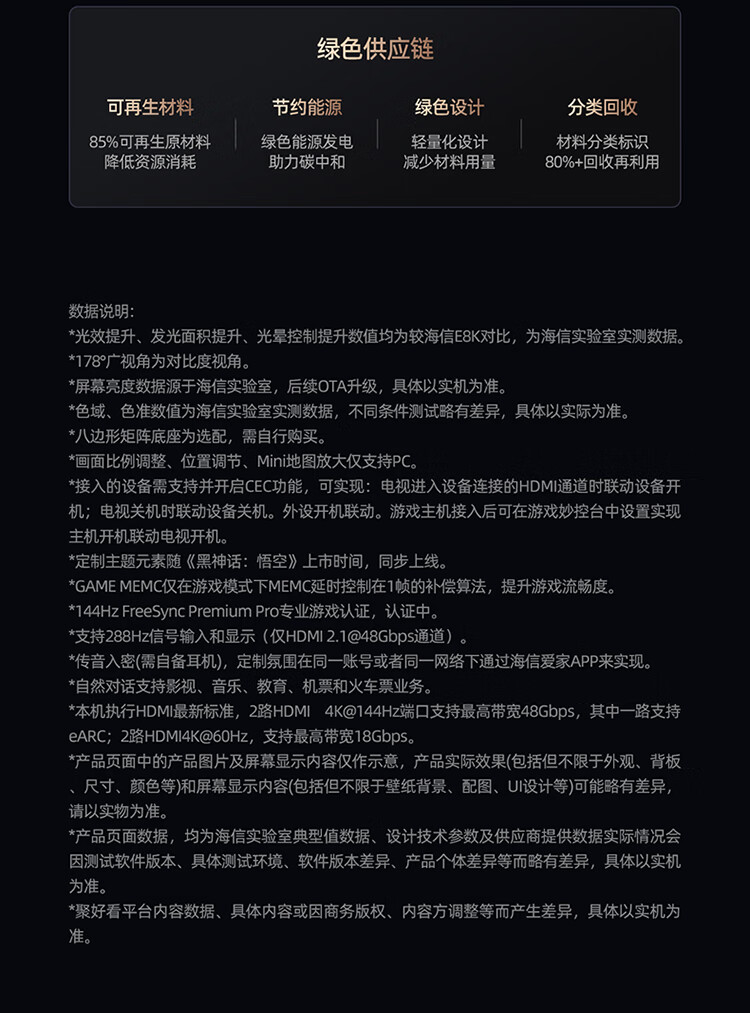 绿色供应链

可再生材料
85%可再生原材料
降低资源消耗

节约能源
绿色能源发电
助力碳中和

绿色设计
轻量化设计
减少材料用量

分类回收
材料分类标识
80%+回收再利用

数据说明:
*光效提升、发光面积提升、光晕控制提升数值均为较海信E8K对比，为海信实验室实测数据。
*178°广视角为对比度视角。
*屏幕亮度数据源于海信实验室，后续OTA升级，具体以实机为准。
*色域、色准数值为海信实验室实测数据，不同条件测试略有差异，具体以实际为准。
*八边形矩阵底座为选配，需自行购买。
*画面比例调整、位置调节、Mini地图放大仅支持PC。
*接入的设备需支持并开启CEC功能，可实现：电视进入设备连接的HDMI通道时联动设备开机；电视关机时联动设备关机。外设开机联动。游戏主机接入后可在游戏妙控台中设置实现主机开机联动电视开机。
*定制主题元素随《黑神话：悟空》上市时间，同步上线。
*GAME MEMC仅在游戏模式下MEMC延时控制在1帧的补偿算法，提升游戏流畅度。
*144Hz FreeSync Premium Pro专业游戏认证，认证中。
*支持288Hz信号输入和显示（仅HDMI 2.1@48Gbps通道）。
*传音入密(需自备耳机)，定制氛围在同一账号或者同一网络下通过海信爱家APP来实现。
*自然对话支持影视、音乐、教育、机票和火车票业务。
*本机执行HDMI最新标准，2路HDMI 4K@144Hz端口支持最高带宽48Gbps，其中一路支持eARC；2路HDMI4K@60Hz，支持最高带宽18Gbps。
*产品页面中的产品图片及屏幕显示内容仅作示意，产品实际效果(包括但不限于外观、背板、尺寸、颜色等)和屏幕显示内容(包括但不限于壁纸背景、配图、UI设计等)可能略有差异，请以实物为准。
*产品页面数据，均为海信实验室典型值数据、设计技术参数及供应商提供数据实际情况会因测试软件版本、具体测试环境、软件版本差异、产品个体差异等而略有差异，具体以实机为准。
*聚好看平台内容数据、具体内容或因商务版权、内容方调整等而产生差异，具体以实机为准。